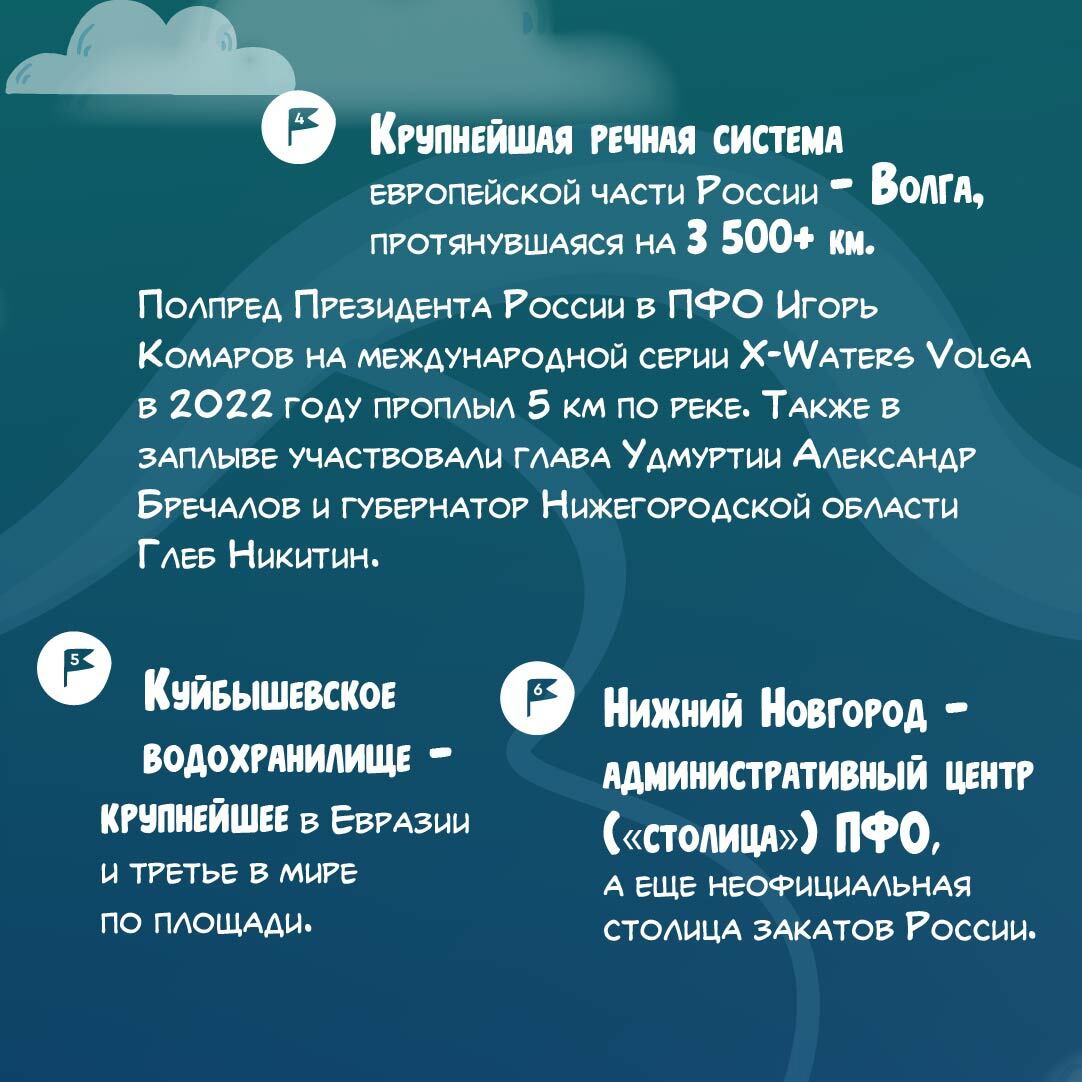 4

Крупнейшая речная система европейской части России - Волга, протянувшаяся на 3 500+ км.

Полпред Президента России в ПФО Игорь Комаров на международной серии X-Waters Volga в 2022 году проплыл 5 км по реке. Также в заплыве участвовали глава Удмуртии Александр Бречалов и губернатор Нижегородской области Глеб Никитин.

5

Куйбышевское водохранилище - крупнейшее в Евразии и третье в мире по площади.

6

Нижний Новгород - административный центр («столица») ПФО, а еще неофициальная столица закатов России.